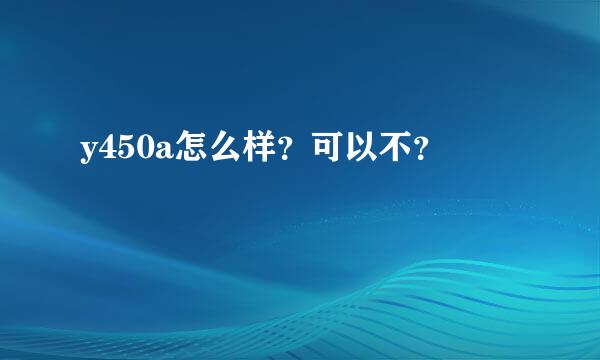 y450a怎么样？可以不？